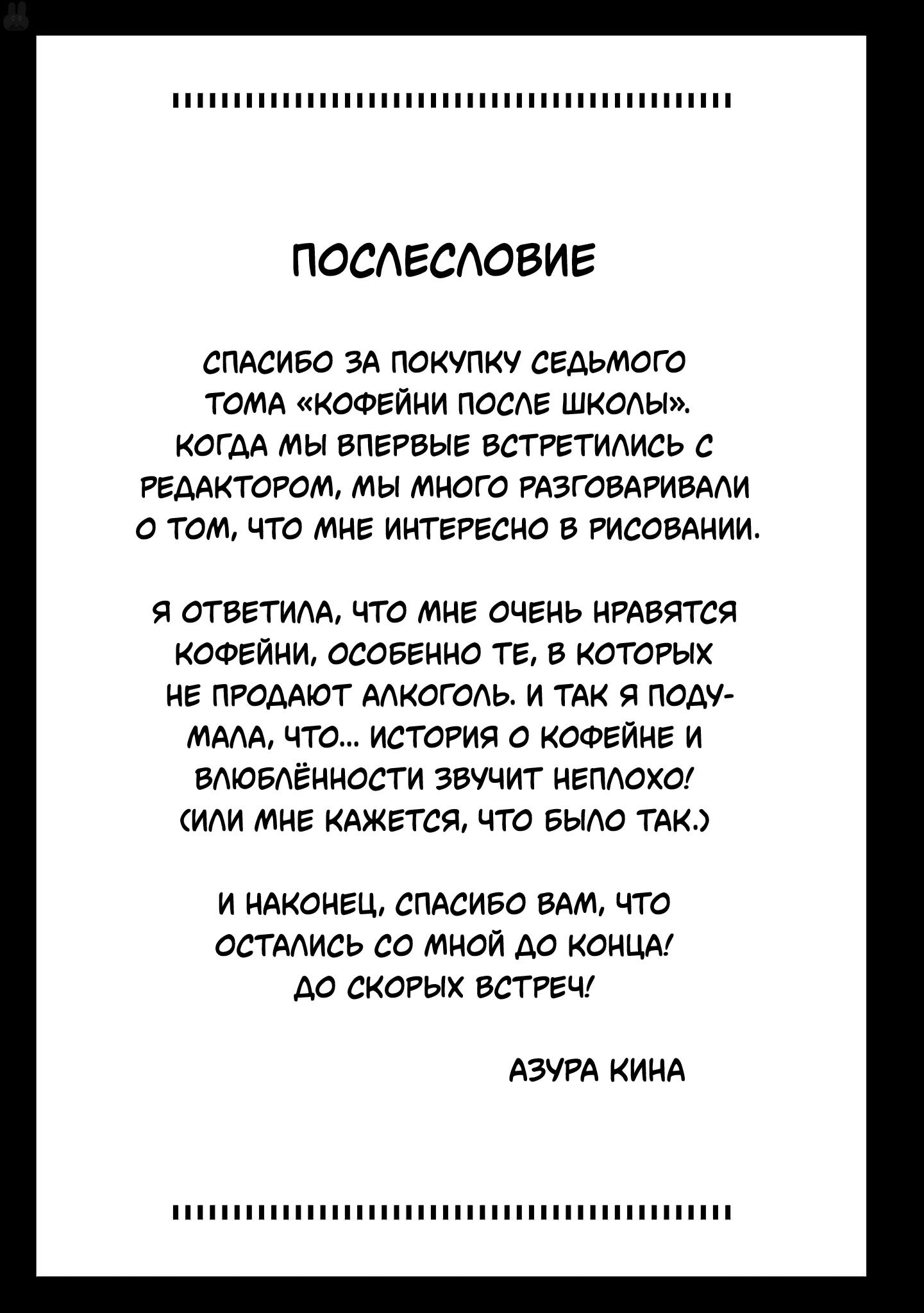 ПОСЛЕСЛОВИЕ

СПАСИБО ЗА ПОКУПКУ СЕДЬМОГО ТОМА «КОФЕЙНИ ПОСЛЕ ШКОЛЫ». КОГДА МЫ ВПЕРВЫЕ ВСТРЕТИЛИСЬ С РЕДАКТОРОМ, МЫ МНОГО РАЗГОВАРИВАЛИ О ТОМ, ЧТО МНЕ ИНТЕРЕСНО В РИСОВАНИИ.

Я ОТВЕТИЛА, ЧТО МНЕ ОЧЕНЬ НРАВЯТСЯ КОФЕЙНИ, ОСОБЕННО ТЕ, В КОТОРЫХ НЕ ПРОДАЮТ АЛКОГОЛЬ. И ТАК Я ПОДУМАЛА, ЧТО... ИСТОРИЯ О КОФЕЙНЕ И ВЛЮБЛЁННОСТИ ЗВУЧИТ НЕПЛОХО! (ИЛИ МНЕ КАЖЕТСЯ, ЧТО БЫЛО ТАК.)

И НАКОНЕЦ, СПАСИБО ВАМ, ЧТО ОСТАЛИСЬ СО МНОЙ ДО КОНЦА! ДО СКОРЫХ ВСТРЕЧ!

АЗУРА КИНА